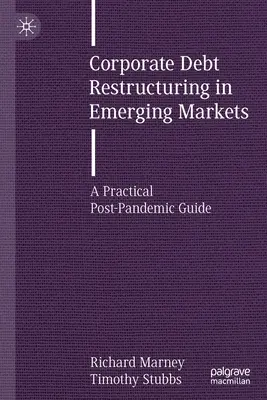 Corporate Debt Restructuring in Emerging Markets

A Practical Post-Pandemic Guide

Richard Marney
Timothy Stubbs

palgrave macmillan